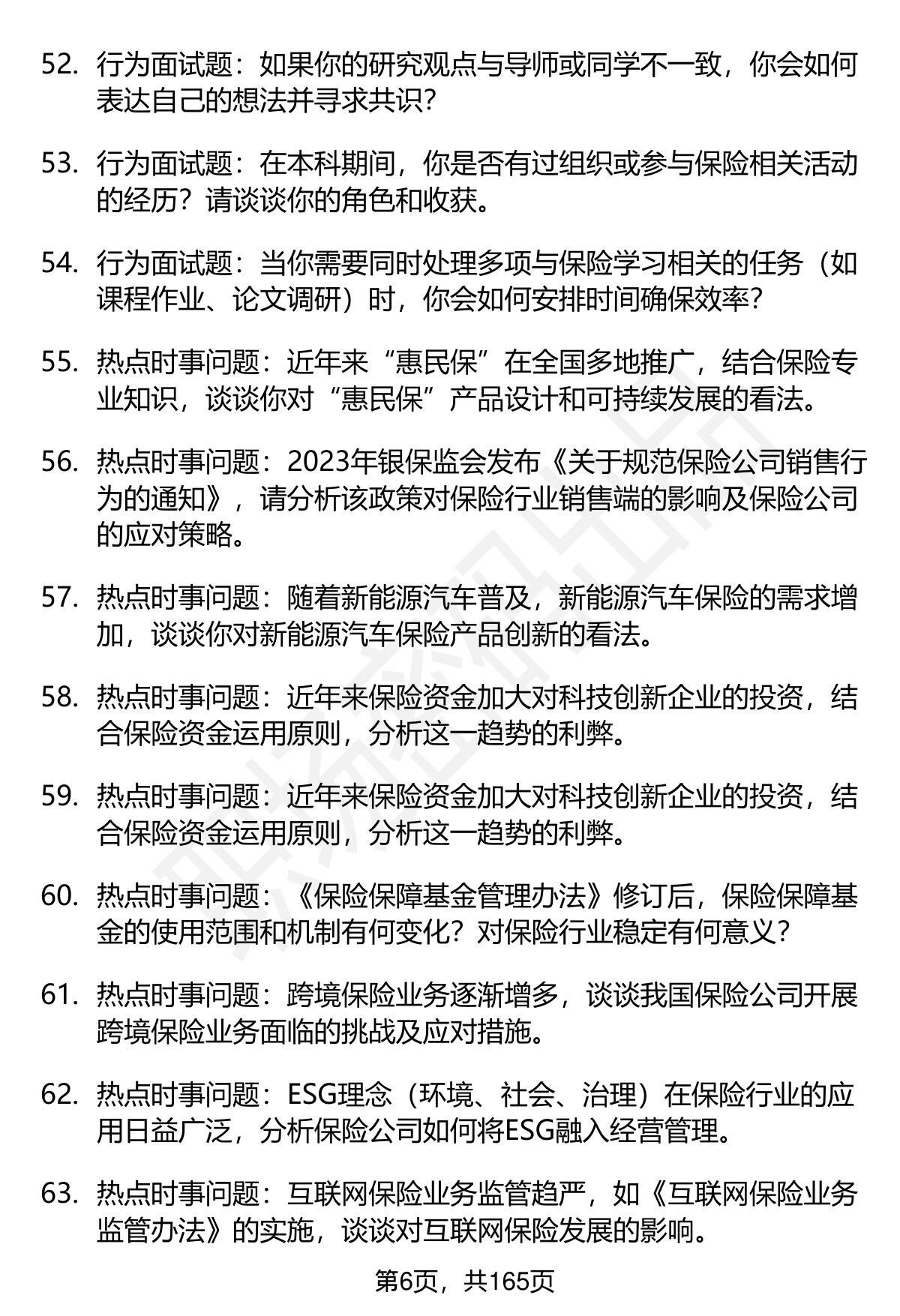 52. 行为面试题：如果你的研究观点与导师或同学不一致，你会如何表达自己的想法并寻求共识？

53. 行为面试题：在本科期间，你是否有过组织或参与保险相关活动的经历？请谈谈你的角色和收获。

54. 行为面试题：当你需要同时处理多项与保险学习相关的任务（如课程作业、论文调研）时，你会如何安排时间确保效率？

55. 热点时事问题：近年来“惠民保”在全国多地推广，结合保险专业知识，谈谈你对“惠民保”产品设计和可持续发展的看法。

56. 热点时事问题：2023年银保监会发布《关于规范保险公司销售行为的通知》，请分析该政策对保险行业销售端的影响及保险公司的应对策略。

57. 热点时事问题：随着新能源汽车普及，新能源汽车保险的需求增加，谈谈你对新能源汽车保险产品创新的看法。

58. 热点时事问题：近年来保险资金加大对科技创新企业的投资，结合保险资金运用原则，分析这一趋势的利弊。

59. 热点时事问题：近年来保险资金加大对科技创新企业的投资，结合保险资金运用原则，分析这一趋势的利弊。

60. 热点时事问题：《保险保障基金管理办法》修订后，保险保障基金的使用范围和机制有何变化？对保险行业稳定有何意义？

61. 热点时事问题：跨境保险业务逐渐增多，谈谈我国保险公司开展跨境保险业务面临的挑战及应对措施。

62. 热点时事问题：ESG理念（环境、社会、治理）在保险行业的应用日益广泛，分析保险公司如何将ESG融入经营管理。

63. 热点时事问题：互联网保险业务监管趋严，如《互联网保险业务监管办法》的实施，谈谈对互联网保险发展的影响。

第6页，共165页